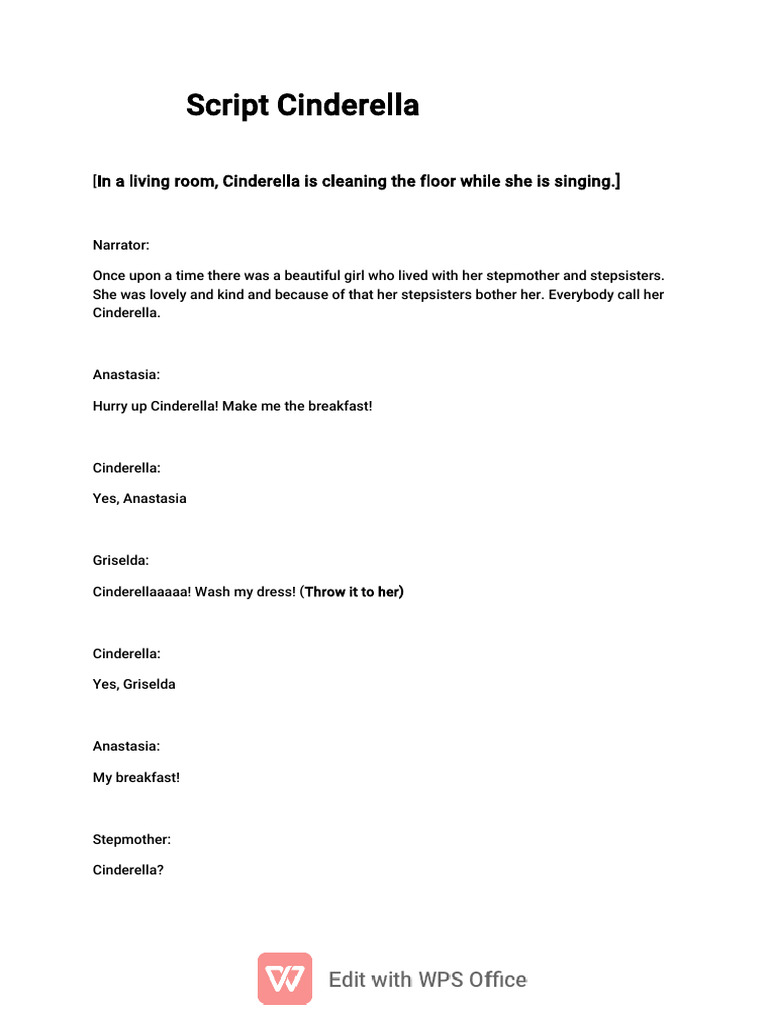 Script Cinderella

[In a living room, Cinderella is cleaning the floor while she is singing.]

Narrator:

Once upon a time there was a beautiful girl who lived with her stepmother and stepsisters. She was lovely and kind and because of that her stepsisters bother her. Everybody call her Cinderella.

Anastasia:

Hurry up Cinderella! Make me the breakfast!

Cinderella:

Yes, Anastasia

Griselda:

Cinderellaaaaa! Wash my dress! (Throw it to her)

Cinderella:

Yes, Griselda

Anastasia:

My breakfast!

Stepmother:

Cinderella?

Edit with WPS Office